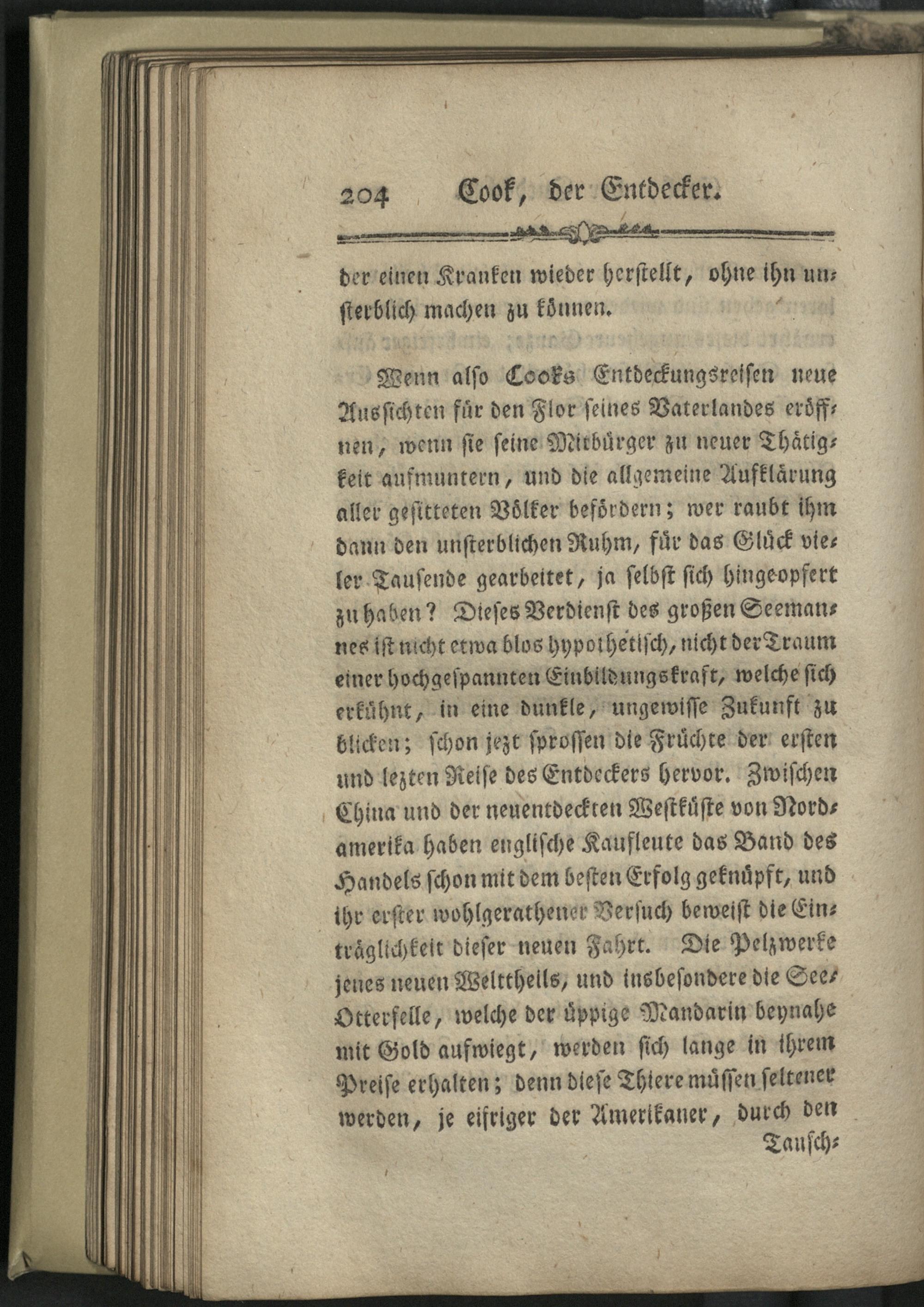 204 Cook, der Entdecker.

der einen Kranken wieder herstellt, ohne ihn unsterblich machen zu können.

Wenn also Cooks Entdeckungsreisen neue Aussichten für den Flor seines Vaterlandes eröffnen, wenn sie seine Mitbürger zu neuer Thätigkeit aufmuntern, und die allgemeine Aufklärung aller gesitteten Völker befördern; wer raubt ihm dann den unsterblichen Ruhm, für das Glück vieler Tausende gearbeitet, ja selbst sich hingeopfert zu haben? Dieses Verdienst des großen Seemannes ist nicht etwa blos hypothetisch, nicht der Traum einer hochgespannten Einbildungskraft, welche sich erkühnt, in eine dunkle, ungewisse Zukunft zu blicken; schon jezt sprossen die Früchte der ersten und lezten Reise des Entdeckers hervor. Zwischen China und der neuentdeckten Westküste von Nordamerika haben englische Kaufleute das Band des Handels schon mit dem besten Erfolg geknüpft, und ihr erster wohlgerathener Versuch beweist die Einträglichkeit dieser neuen Fahrt. Die Pelzwerke jenes neuen Welttheils, und insbesondere die See-Otterfelle, welche der üppige Mandarin beynahe mit Gold aufwiegt, werden sich lange in ihrem Preise erhalten; denn diese Thiere müssen seltener werden, je eifriger der Amerikaner, durch den

Tausch-